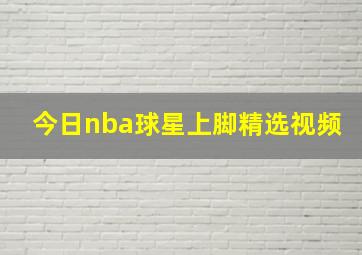 今日nba球星上脚精选视频